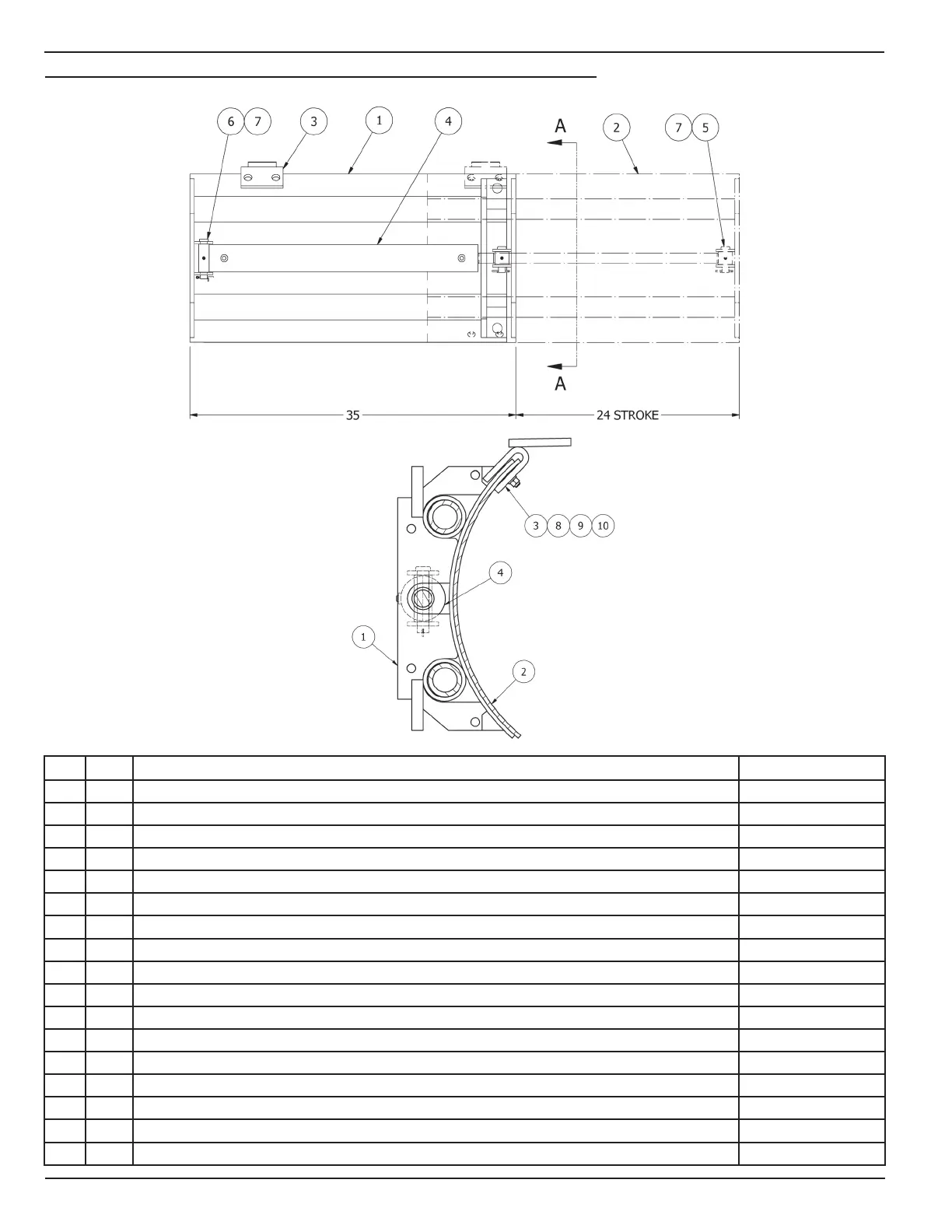 6 7 3 1 4 A 2 7 5

A

35

24 STROKE

3 8 9 10

4

1

2